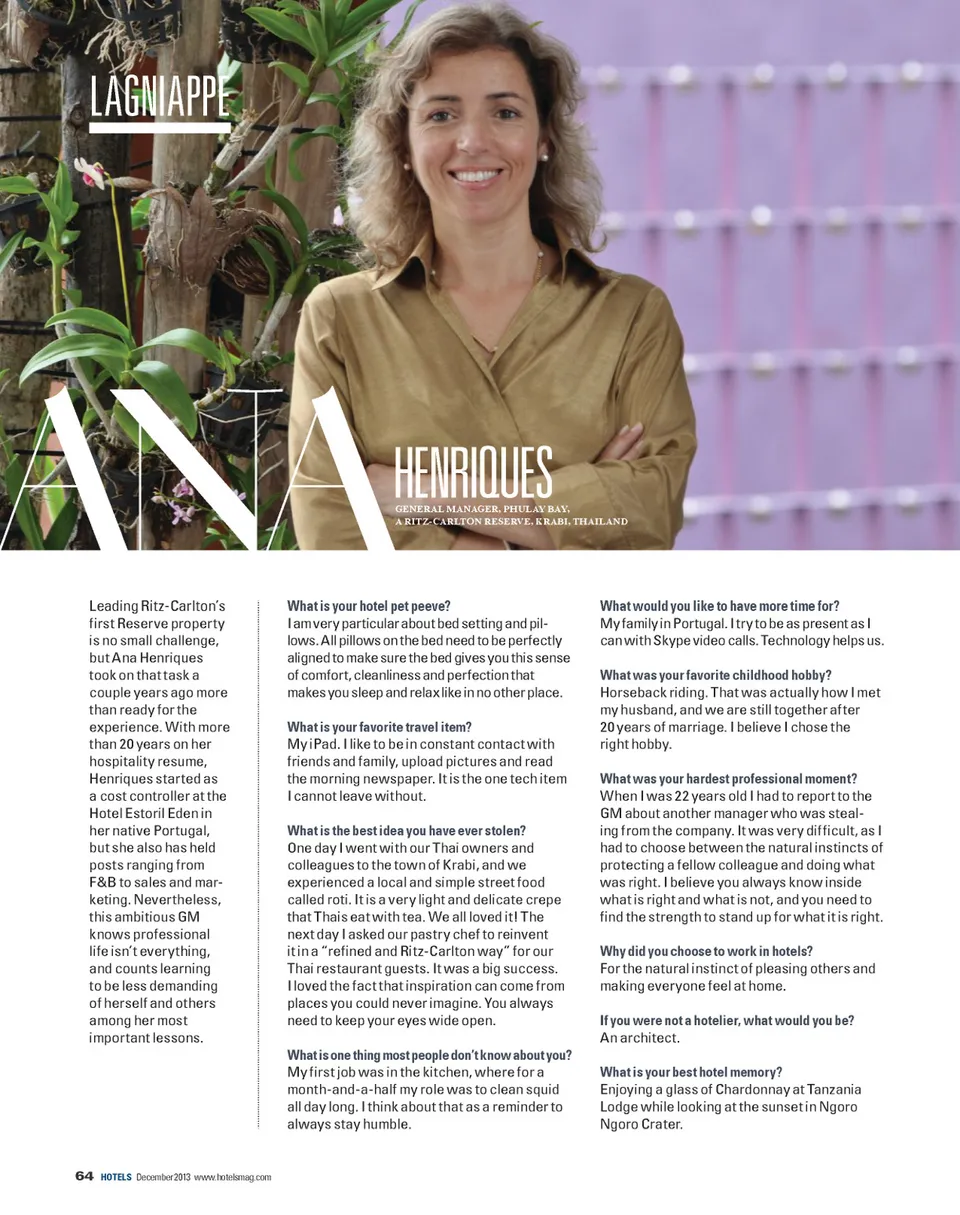 LAGNIAPPE

ANA HENRIQUES

GENERAL MANAGER, PHULAY BAY, A RITZ-CARLTON RESERVE, KRABI, THAILAND

Leading Ritz-Carlton's first Reserve property is no small challenge, but Ana Henriques took on that task a couple years ago more than ready for the experience. With more than 20 years on her hospitality resume, Henriques started as a cost controller at the Hotel Estoril Eden in her native Portugal, but she also has held posts ranging from F&B to sales and marketing. Nevertheless, this ambitious GM knows professional life isn't everything, and counts learning to be less demanding of herself and others among her most important lessons.

What is your hotel pet peeve?
I am very particular about bed setting and pillows. All pillows on the bed need to be perfectly aligned to make sure the bed gives you this sense of comfort, cleanliness and perfection that makes you sleep and relax like in no other place.

What is your favorite travel item?
My iPad. I like to be in constant contact with friends and family, upload pictures and read the morning newspaper. It is the one tech item I cannot leave without.

What is the best idea you have ever stolen?
One day I went with our Thai owners and colleagues to the town of Krabi, and we experienced a local and simple street food called roti. It is a very light and delicate crepe that Thais eat with tea. We all loved it! The next day I asked our pastry chef to reinvent it in a "refined and Ritz-Carlton way" for our Thai restaurant guests. It was a big success. I loved the fact that inspiration can come from places you could never imagine. You always need to keep your eyes wide open.

What is one thing most people don't know about you?
My first job was in the kitchen, where for a month-and-a-half my role was to clean squid all day long. I think about that as a reminder to always stay humble.

What would you like to have more time for?
My family in Portugal. I try to be as present as I can with Skype video calls. Technology helps us.

What was your favorite childhood hobby?
Horseback riding. That was actually how I met my husband, and we are still together after 20 years of marriage. I believe I chose the right hobby.

What was your hardest professional moment?
When I was 22 years old I had to report to the GM about another manager who was stealing from the company. It was very difficult, as I had to choose between the natural instincts of protecting a fellow colleague and doing what was right. I believe you always know inside what is right and what is not, and you need to find the strength to stand up for what it is right.

Why did you choose to work in hotels?
For the natural instinct of pleasing others and making everyone feel at home.

If you were not a hotelier, what would you be?
An architect.

What is your best hotel memory?
Enjoying a glass of Chardonnay at Tanzania Lodge while looking at the sunset in Ngoro Ngoro Crater.

64 HOTELS December 2013 www.hotelsmag.com